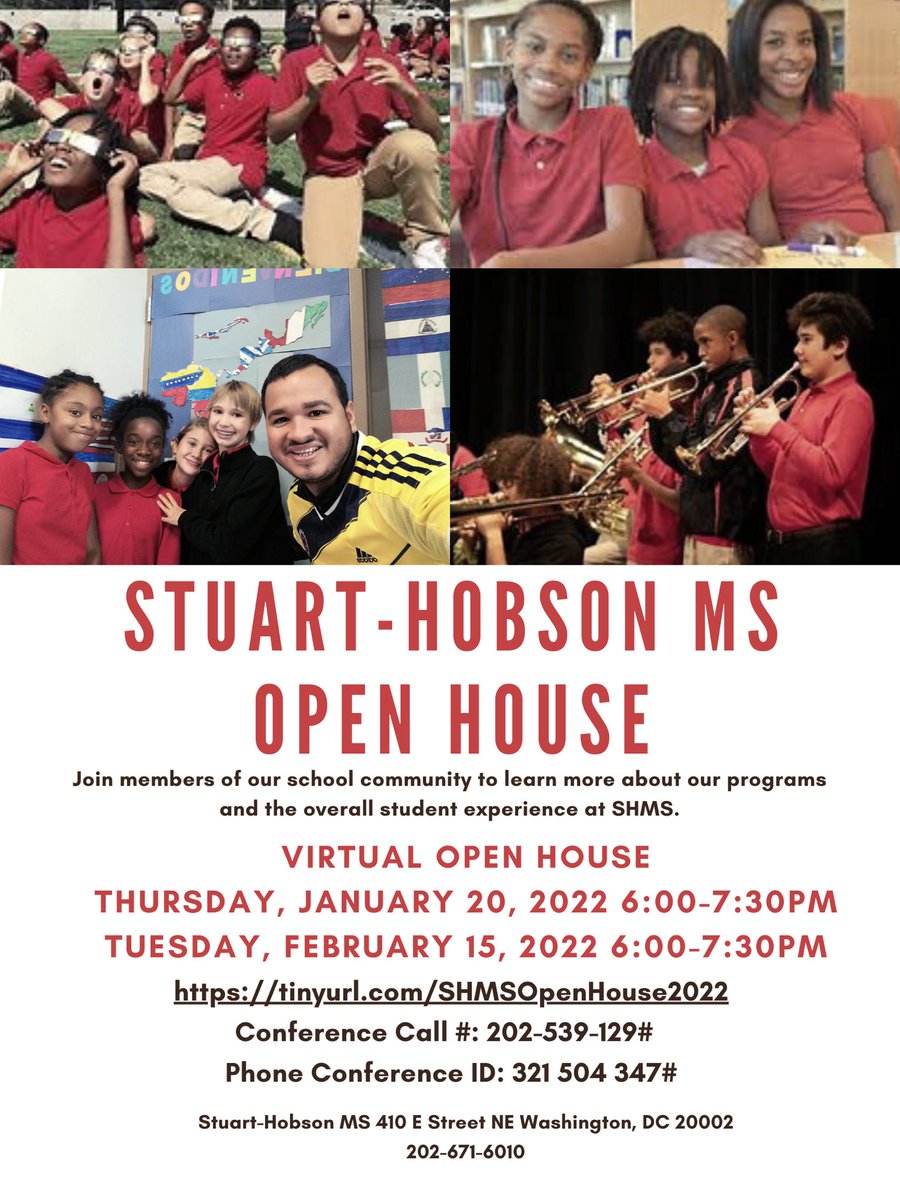 STUART-HOBSON MS OPEN HOUSE

Join members of our school community to learn more about our programs and the overall student experience at SHMS.

VIRTUAL OPEN HOUSE
THURSDAY, JANUARY 20, 2022 6:00-7:30PM
TUESDAY, FEBRUARY 15, 2022 6:00-7:30PM

https://tinyurl.com/SHMSOpenHouse2022
Conference Call #: 202-539-129#
Phone Conference ID: 321 504 347#

Stuart-Hobson MS 410 E Street NE Washington, DC 20002
202-671-6010